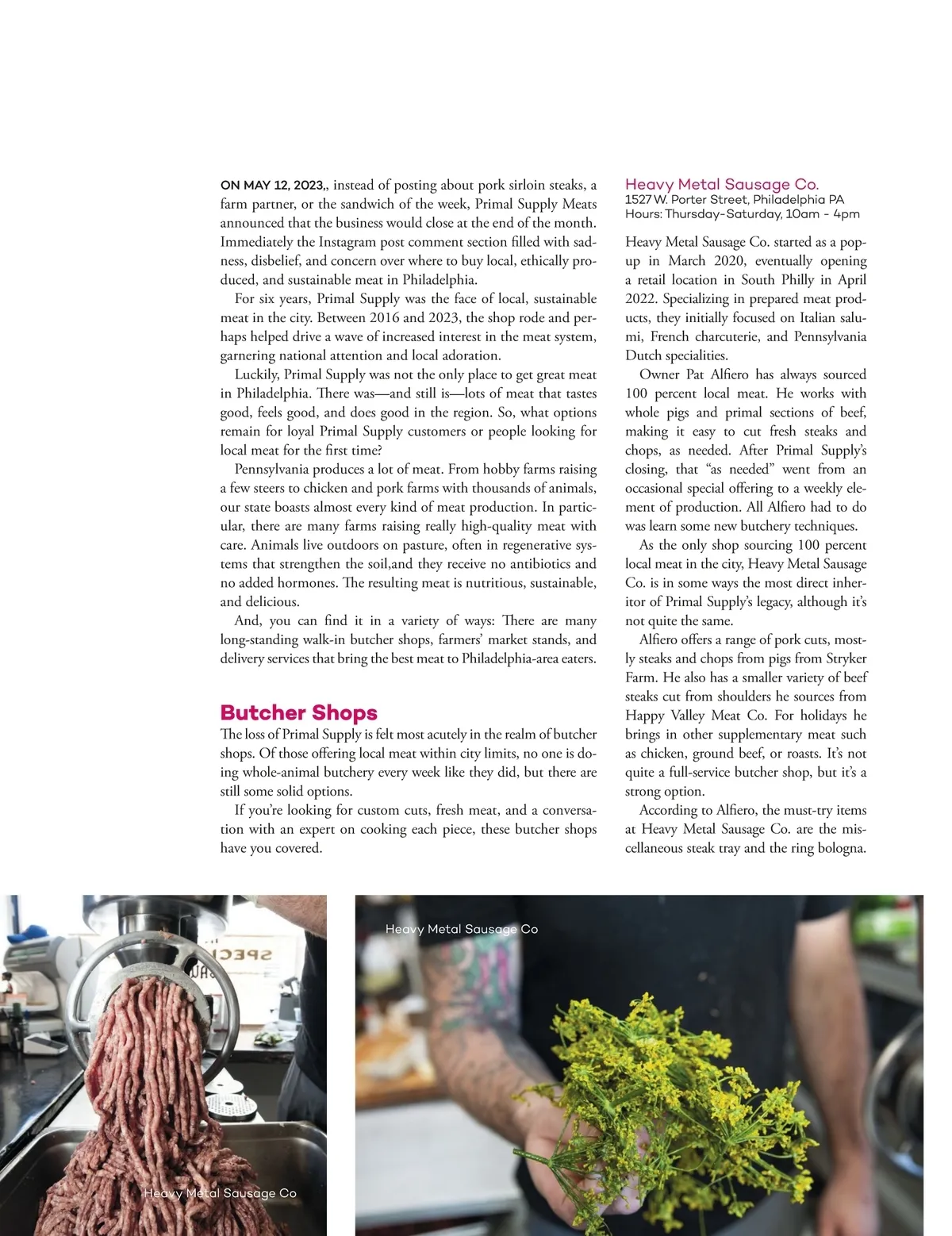 ON MAY 12, 2023,, instead of posting about pork sirloin steaks, a farm partner, or the sandwich of the week, Primal Supply Meats announced that the business would close at the end of the month. Immediately the Instagram post comment section filled with sadness, disbelief, and concern over where to buy local, ethically produced, and sustainable meat in Philadelphia.

For six years, Primal Supply was the face of local, sustainable meat in the city. Between 2016 and 2023, the shop rode and perhaps helped drive a wave of increased interest in the meat system, garnering national attention and local adoration.

Luckily, Primal Supply was not the only place to get great meat in Philadelphia. There was—and still is—lots of meat that tastes good, feels good, and does good in the region. So, what options remain for loyal Primal Supply customers or people looking for local meat for the first time?

Pennsylvania produces a lot of meat. From hobby farms raising a few steers to chicken and pork farms with thousands of animals, our state boasts almost every kind of meat production. In particular, there are many farms raising really high-quality meat with care. Animals live outdoors on pasture, often in regenerative systems that strengthen the soil,and they receive no antibiotics and no added hormones. The resulting meat is nutritious, sustainable, and delicious.

And, you can find it in a variety of ways: There are many long-standing walk-in butcher shops, farmers' market stands, and delivery services that bring the best meat to Philadelphia-area eaters.

Butcher Shops

The loss of Primal Supply is felt most acutely in the realm of butcher shops. Of those offering local meat within city limits, no one is doing whole-animal butchery every week like they did, but there are still some solid options.

If you're looking for custom cuts, fresh meat, and a conversation with an expert on cooking each piece, these butcher shops have you covered.

Heavy Metal Sausage Co.
1527 W. Porter Street, Philadelphia PA
Hours: Thursday-Saturday, 10am - 4pm

Heavy Metal Sausage Co. started as a pop-up in March 2020, eventually opening a retail location in South Philly in April 2022. Specializing in prepared meat products, they initially focused on Italian salumi, French charcuterie, and Pennsylvania Dutch specialities.

Owner Pat Alfiero has always sourced 100 percent local meat. He works with whole pigs and primal sections of beef, making it easy to cut fresh steaks and chops, as needed. After Primal Supply's closing, that "as needed" went from an occasional special offering to a weekly element of production. All Alfiero had to do was learn some new butchery techniques.

As the only shop sourcing 100 percent local meat in the city, Heavy Metal Sausage Co. is in some ways the most direct inheritor of Primal Supply's legacy, although it's not quite the same.

Alfiero offers a range of pork cuts, mostly steaks and chops from pigs from Stryker Farm. He also has a smaller variety of beef steaks cut from shoulders he sources from Happy Valley Meat Co. For holidays he brings in other supplementary meat such as chicken, ground beef, or roasts. It's not quite a full-service butcher shop, but it's a strong option.

According to Alfiero, the must-try items at Heavy Metal Sausage Co. are the miscellaneous steak tray and the ring bologna.

Heavy Metal Sausage Co

Heavy Metal Sausage Co